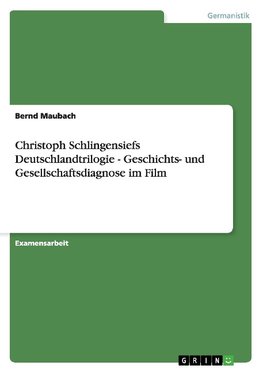 Germanistik

Bernd Maubach

Christoph Schlingensiefs Deutschlandtrilogie - Geschichts- und Gesellschaftsdiagnose im Film

Examensarbeit

GRIN